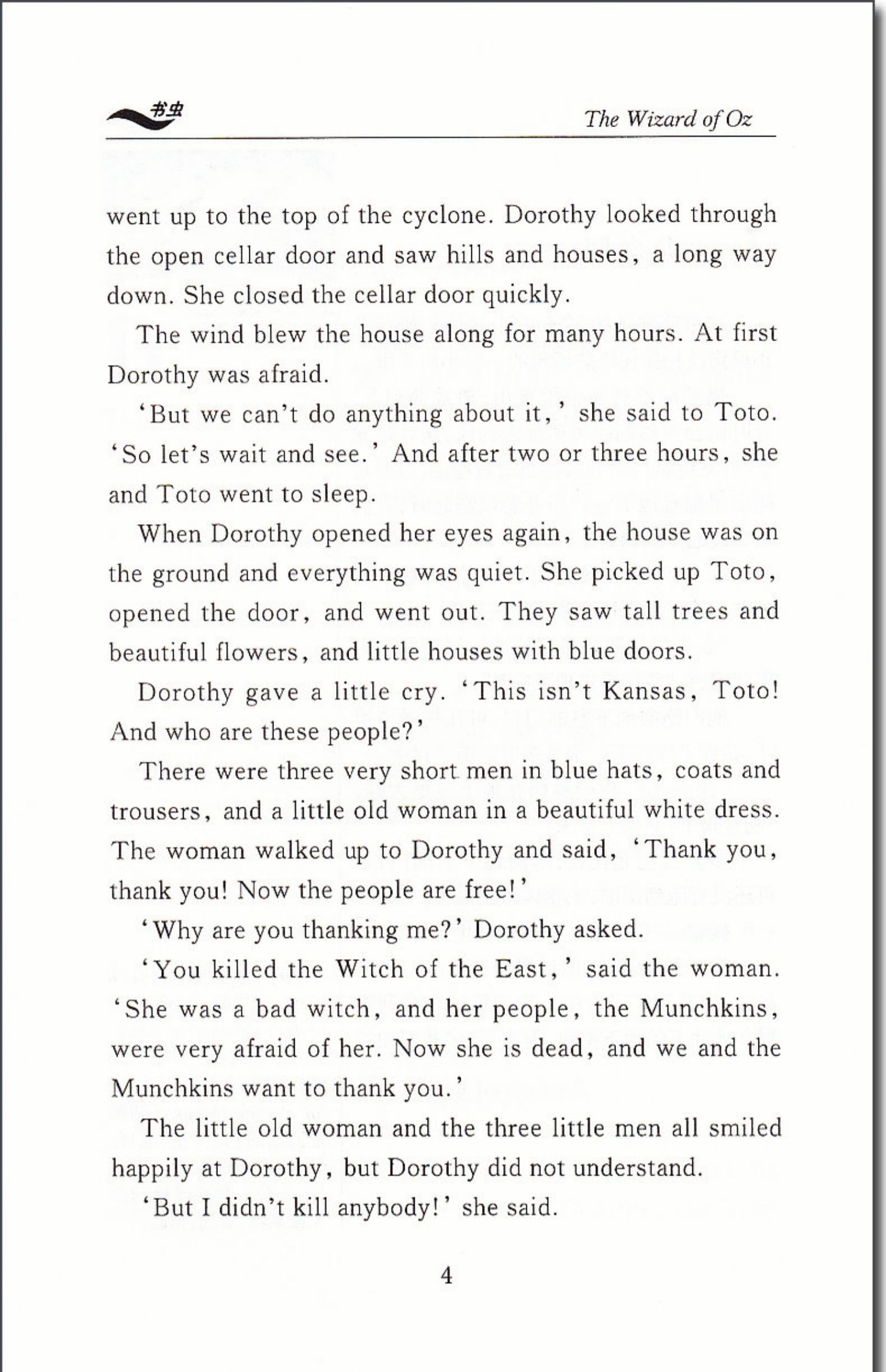 书虫

The Wizard of Oz

went up to the top of the cyclone. Dorothy looked through the open cellar door and saw hills and houses, a long way down. She closed the cellar door quickly.

The wind blew the house along for many hours. At first Dorothy was afraid.

'But we can't do anything about it,' she said to Toto. 'So let's wait and see.' And after two or three hours, she and Toto went to sleep.

When Dorothy opened her eyes again, the house was on the ground and everything was quiet. She picked up Toto, opened the door, and went out. They saw tall trees and beautiful flowers, and little houses with blue doors.

Dorothy gave a little cry. 'This isn't Kansas, Toto! And who are these people?'

There were three very short men in blue hats, coats and trousers, and a little old woman in a beautiful white dress. The woman walked up to Dorothy and said, 'Thank you, thank you! Now the people are free!'

'Why are you thanking me?' Dorothy asked.

'You killed the Witch of the East,' said the woman. 'She was a bad witch, and her people, the Munchkins, were very afraid of her. Now she is dead, and we and the Munchkins want to thank you.'

The little old woman and the three little men all smiled happily at Dorothy, but Dorothy did not understand.

'But I didn't kill anybody!' she said.

4